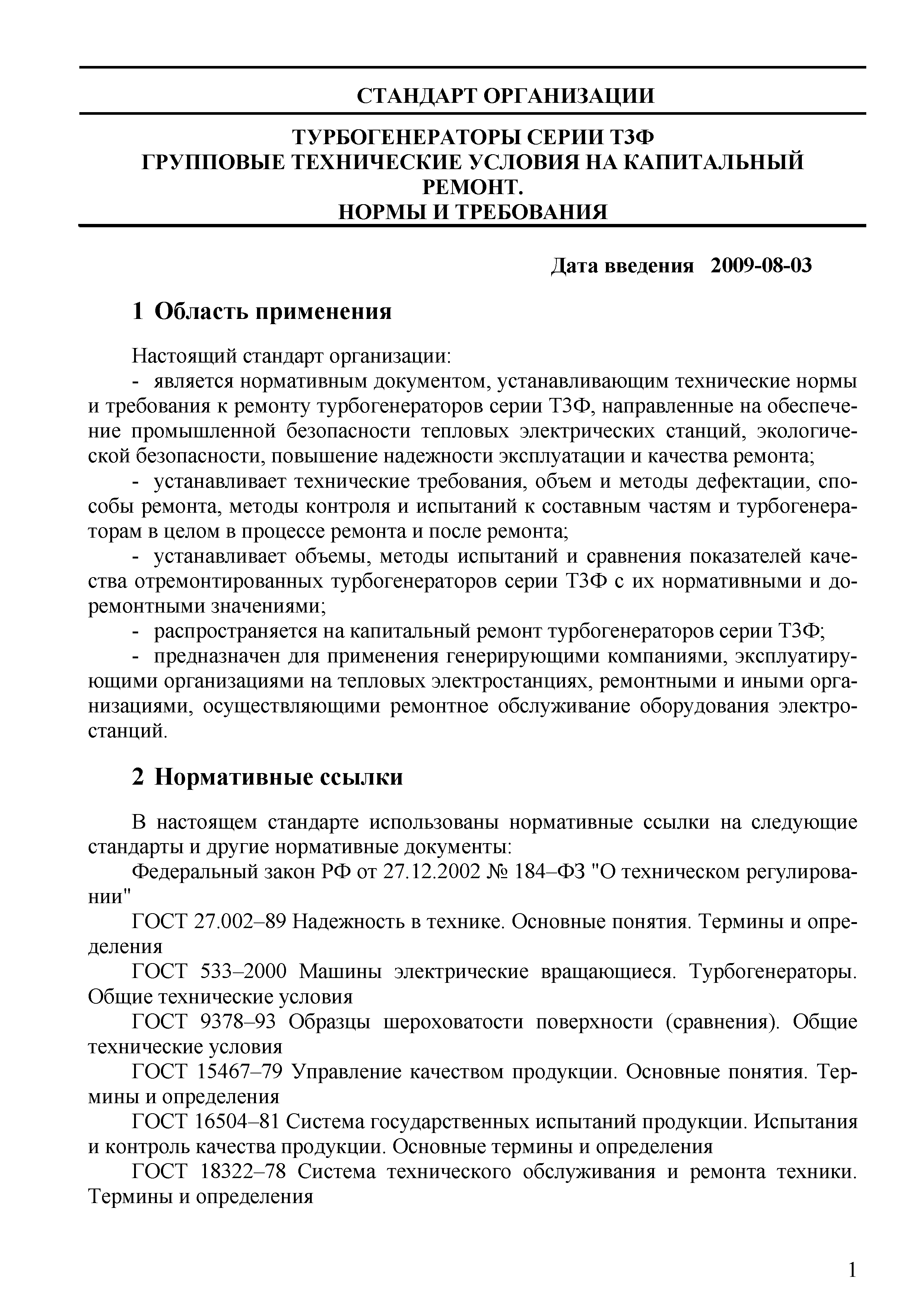 СТАНДАРТ ОРГАНИЗАЦИИ

ТУРБОГЕНЕРАТОРЫ СЕРИИ Т3Ф
ГРУППОВЫЕ ТЕХНИЧЕСКИЕ УСЛОВИЯ НА КАПИТАЛЬНЫЙ РЕМОНТ.
НОРМЫ И ТРЕБОВАНИЯ

Дата введения 2009-08-03

1 Область применения

Настоящий стандарт организации:

- является нормативным документом, устанавливающим технические нормы и требования к ремонту турбогенераторов серии Т3Ф, направленные на обеспечение промышленной безопасности тепловых электрических станций, экологической безопасности, повышение надежности эксплуатации и качества ремонта;

- устанавливает технические требования, объем и методы дефектации, способы ремонта, методы контроля и испытаний к составным частям и турбогенераторам в целом в процессе ремонта и после ремонта;

- устанавливает объемы, методы испытаний и сравнения показателей качества отремонтированных турбогенераторов серии Т3Ф с их нормативными и доремонтными значениями;

- распространяется на капитальный ремонт турбогенераторов серии Т3Ф;

- предназначен для применения генерирующими компаниями, эксплуатирующими организациями на тепловых электростанциях, ремонтными и иными организациями, осуществляющими ремонтное обслуживание оборудования электростанций.

2 Нормативные ссылки

В настоящем стандарте использованы нормативные ссылки на следующие стандарты и другие нормативные документы:

Федеральный закон РФ от 27.12.2002 № 184–ФЗ "О техническом регулировании"

ГОСТ 27.002–89 Надежность в технике. Основные понятия. Термины и определения

ГОСТ 533–2000 Машины электрические вращающиеся. Турбогенераторы. Общие технические условия

ГОСТ 9378–93 Образцы шероховатости поверхности (сравнения). Общие технические условия

ГОСТ 15467–79 Управление качеством продукции. Основные понятия. Термины и определения

ГОСТ 16504–81 Система государственных испытаний продукции. Испытания и контроль качества продукции. Основные термины и определения

ГОСТ 18322–78 Система технического обслуживания и ремонта техники. Термины и определения

1